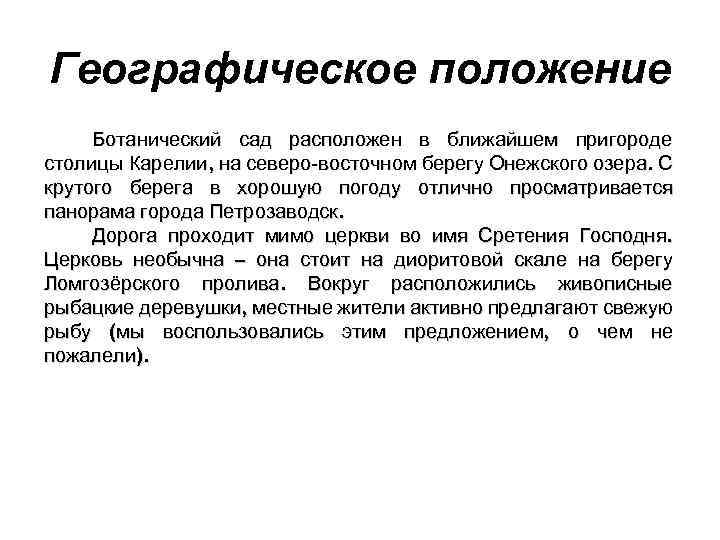 Географическое положение

Ботанический сад расположен в ближайшем пригороде столицы Карелии, на северо-восточном берегу Онежского озера. С крутого берега в хорошую погоду отлично просматривается панорама города Петрозаводск.

Дорога проходит мимо церкви во имя Сретения Господня. Церковь необычна – она стоит на диоритовой скале на берегу Ломгозёрского пролива. Вокруг расположились живописные рыбацкие деревушки, местные жители активно предлагают свежую рыбу (мы воспользовались этим предложением, о чем не пожалели).